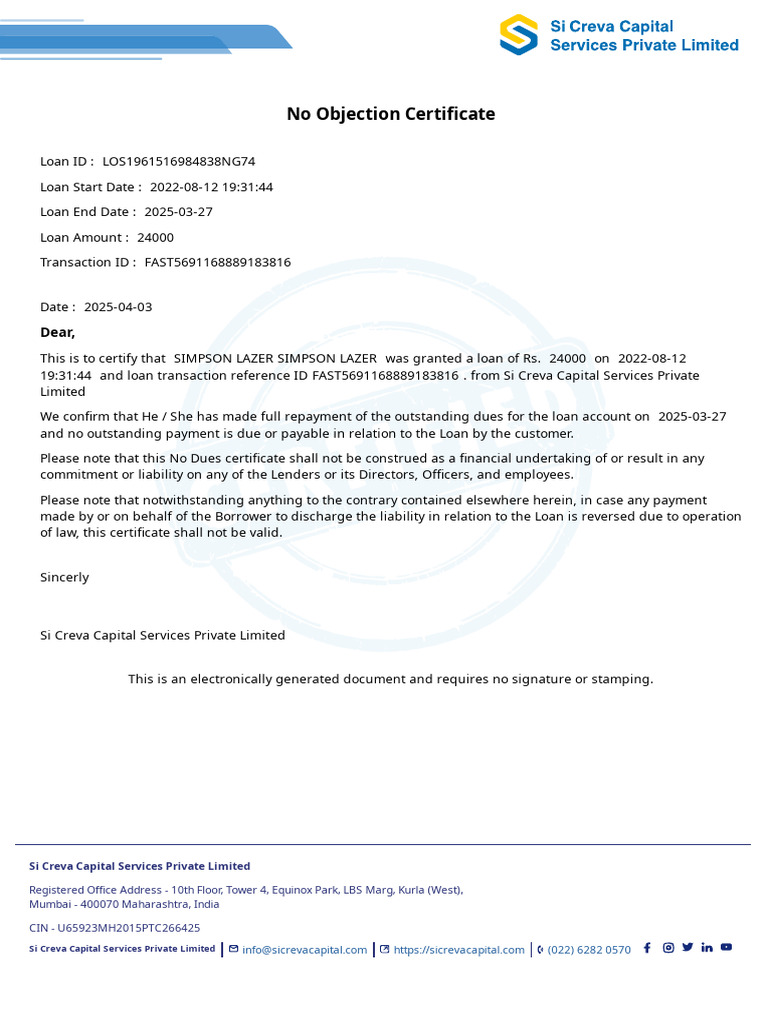 Si Creva Capital Services Private Limited

No Objection Certificate

Loan ID : LOS1961516984838NG74

Loan Start Date : 2022-08-12 19:31:44

Loan End Date : 2025-03-27

Loan Amount : 24000

Transaction ID : FAST5691168889183816

Date : 2025-04-03

Dear,

This is to certify that SIMPSON LAZER SIMPSON LAZER was granted a loan of Rs. 24000 on 2022-08-12 19:31:44 and loan transaction reference ID FAST5691168889183816 . from Si Creva Capital Services Private Limited

We confirm that He / She has made full repayment of the outstanding dues for the loan account on 2025-03-27 and no outstanding payment is due or payable in relation to the Loan by the customer.

Please note that this No Dues certificate shall not be construed as a financial undertaking of or result in any commitment or liability on any of the Lenders or its Directors, Officers, and employees.

Please note that notwithstanding anything to the contrary contained elsewhere herein, in case any payment made by or on behalf of the Borrower to discharge the liability in relation to the Loan is reversed due to operation of law, this certificate shall not be valid.

Sincerly

Si Creva Capital Services Private Limited

This is an electronically generated document and requires no signature or stamping.

Si Creva Capital Services Private Limited

Registered Office Address - 10th Floor, Tower 4, Equinox Park, LBS Marg, Kurla (West), Mumbai - 400070 Maharashtra, India

CIN - U65923MH2015PTC266425

Si Creva Capital Services Private Limited | info@sicrevacapital.com | https://sicrevacapital.com | (022) 6282 0570